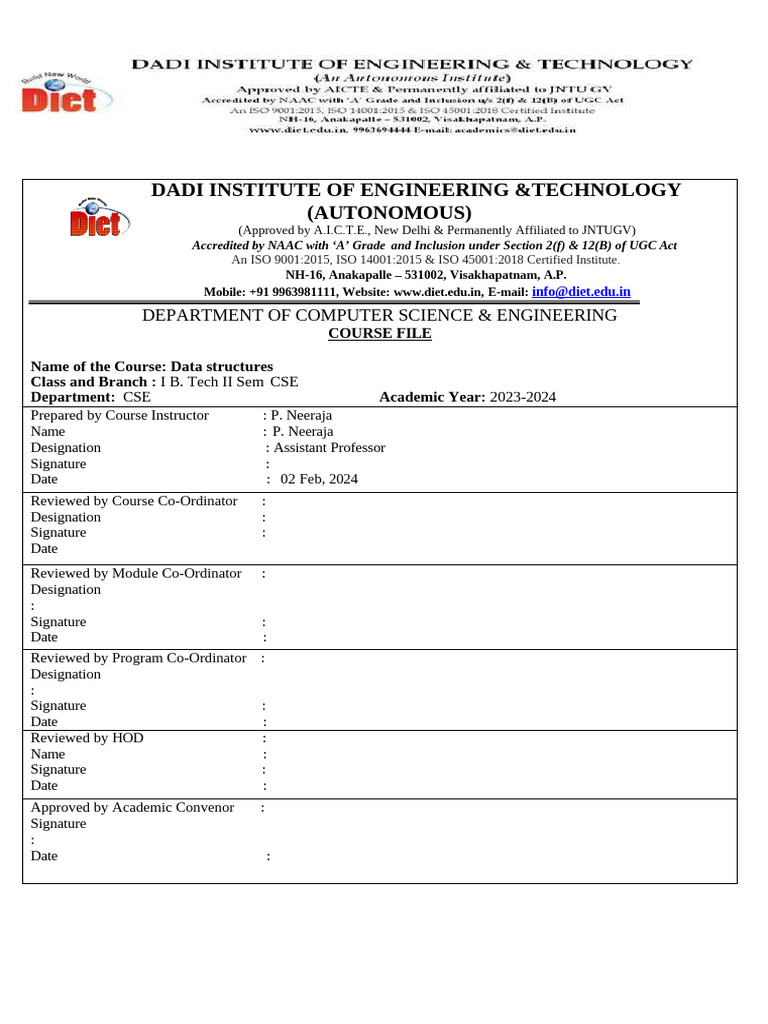 Build New World
Diet

DADI INSTITUTE OF ENGINEERING & TECHNOLOGY
(An Autonomous Institute)
Approved by AICTE & Permanently affiliated to JNTU GV
Accredited by NAAC with 'A' Grade and Inclusion u/s 2(f) & 12(B) of UGC Act
An ISO 9001:2015, ISO 14001:2015 & ISO 45001:2018 Certified Institute
NH-16, Anakapalle – 531002, Visakhapatnam, A.P.
www.diet.edu.in, 9963694444 E-mail: academics@diet.edu.in

Diet

DADI INSTITUTE OF ENGINEERING &TECHNOLOGY (AUTONOMOUS)
(Approved by A.I.C.T.E., New Delhi & Permanently Affiliated to JNTUGV)
Accredited by NAAC with 'A' Grade and Inclusion under Section 2(f) & 12(B) of UGC Act
An ISO 9001:2015, ISO 14001:2015 & ISO 45001:2018 Certified Institute.
NH-16, Anakapalle – 531002, Visakhapatnam, A.P.
Mobile: +91 9963981111, Website: www.diet.edu.in, E-mail: info@diet.edu.in

DEPARTMENT OF COMPUTER SCIENCE & ENGINEERING
COURSE FILE

Name of the Course: Data structures
Class and Branch : I B. Tech II Sem CSE
Department: CSE
Academic Year: 2023-2024

Prepared by Course Instructor : P. Neeraja
Name : P. Neeraja
Designation : Assistant Professor
Signature :
Date : 02 Feb, 2024

Reviewed by Course Co-Ordinator :
Designation :
Signature :
Date

Reviewed by Module Co-Ordinator :
Designation
:
Signature :
Date :

Reviewed by Program Co-Ordinator :
Designation
:
Signature :
Date :

Reviewed by HOD :
Name :
Signature :
Date :

Approved by Academic Convenor :
Signature
:
Date :